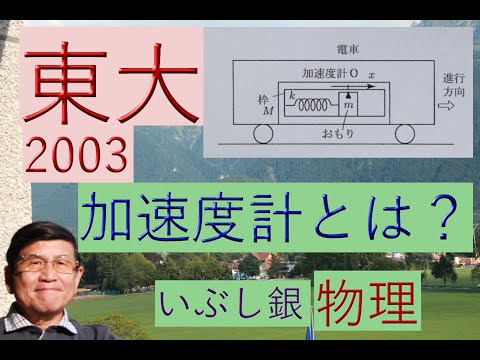 東大
2003

電車
加速度計 O $x$
進行方向
枠 $M$
$k$
$m$
おもり

加速度計とは？

いぶし銀 物理